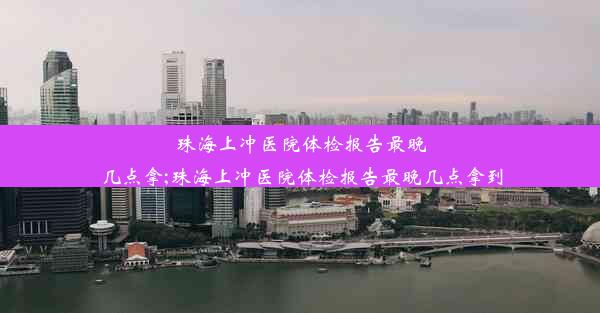 珠海上冲医院体检报告最晚几点拿;珠海上冲医院体检报告最晚几点拿到